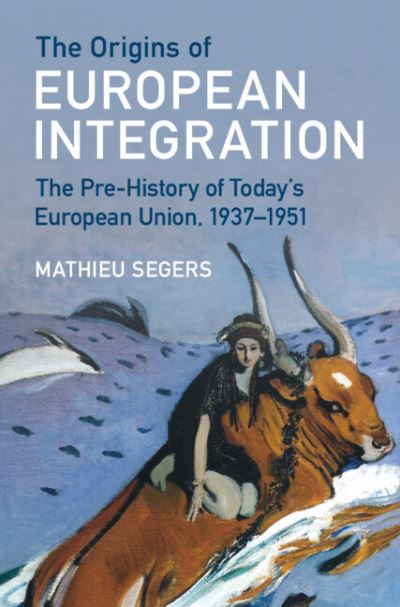 The Origins of
EUROPEAN INTEGRATION

The Pre-History of Today's European Union, 1937–1951

MATHIEU SEGERS